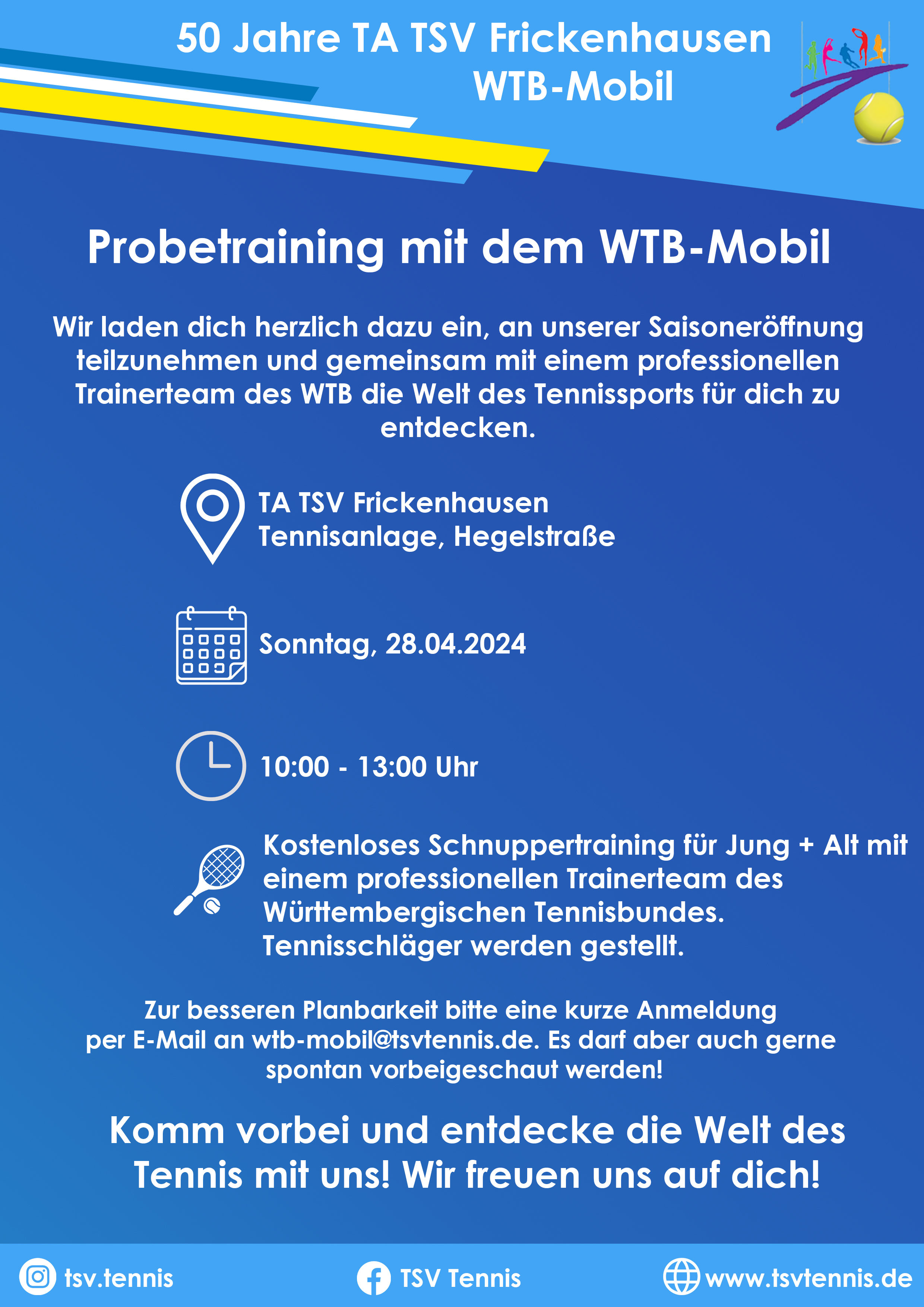 50 Jahre TA TSV Frickenhausen
WTB-Mobil

Probetraining mit dem WTB-Mobil

Wir laden dich herzlich dazu ein, an unserer Saisoneröffnung teilzunehmen und gemeinsam mit einem professionellen Trainerteam des WTB die Welt des Tennissports für dich zu entdecken.

TA TSV Frickenhausen
Tennisanlage, Hegelstraße

Sonntag, 28.04.2024

10:00 - 13:00 Uhr

Kostenloses Schnuppertraining für Jung + Alt mit einem professionellen Trainerteam des Württembergischen Tennisbundes. Tennisschläger werden gestellt.

Zur besseren Planbarkeit bitte eine kurze Anmeldung per E-Mail an wtb-mobil@tsvtennis.de. Es darf aber auch gerne spontan vorbeigeschaut werden!

Komm vorbei und entdecke die Welt des Tennis mit uns! Wir freuen uns auf dich!

tsv.tennis
TSV Tennis
www.tsvtennis.de